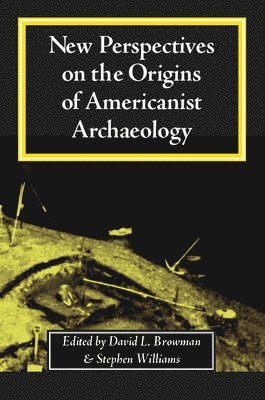 New Perspectives on the Origins of Americanist Archaeology

Edited by David L. Browman & Stephen Williams